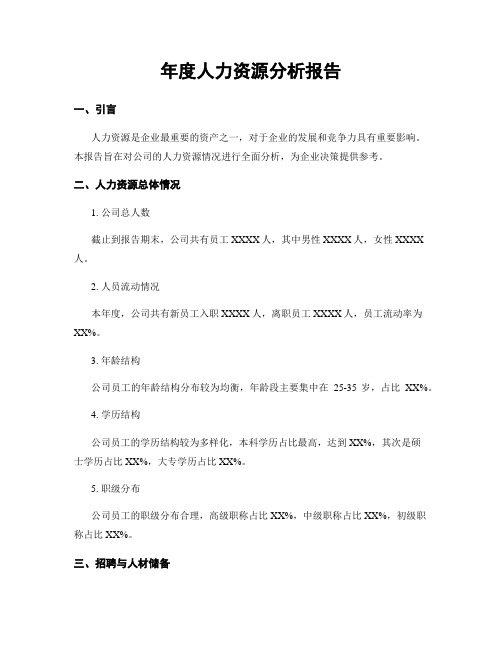 年度人力资源分析报告

一、引言

人力资源是企业最重要的资产之一，对于企业的发展和竞争力具有重要影响。本报告旨在对公司的人力资源情况进行全面分析，为企业决策提供参考。

二、人力资源总体情况

1. 公司总人数

截止到报告期末，公司共有员工 XXXX 人，其中男性 XXXX 人，女性 XXXX 人。

2. 人员流动情况

本年度，公司共有新员工入职 XXXX 人，离职员工 XXXX 人，员工流动率为 XX%。

3. 年龄结构

公司员工的年龄结构分布较为均衡，年龄段主要集中在 25-35 岁，占比 XX%。

4. 学历结构

公司员工的学历结构较为多样化，本科学历占比最高，达到 XX%，其次是硕士学历占比 XX%，大专学历占比 XX%。

5. 职级分布

公司员工的职级分布合理，高级职称占比 XX%，中级职称占比 XX%，初级职称占比 XX%。

三、招聘与人材储备